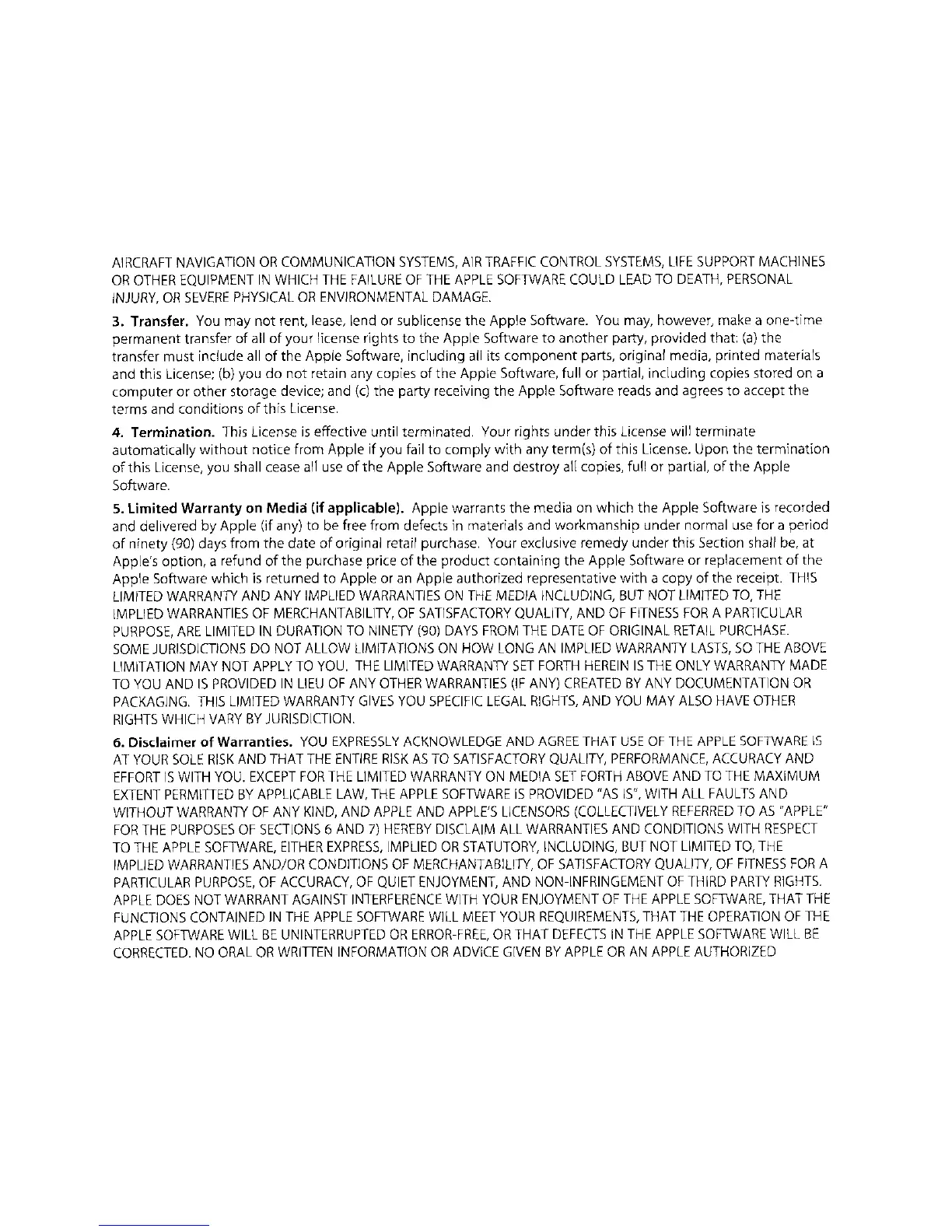 AIRCRAFT NAVIGATION OR COMMUNICATION SYSTEMS, AIR TRAFFIC CONTROL SYSTEMS, LIFE SUPPORT MACHINES OR OTHER EQUIPMENT IN WHICH THE FAILURE OF THE APPLE SOFTWARE COULD LEAD TO DEATH, PERSONAL INJURY, OR SEVERE PHYSICAL OR ENVIRONMENTAL DAMAGE.

3. Transfer. You may not rent, lease, lend or sublicense the Apple Software. You may, however, make a one-time permanent transfer of all of your license rights to the Apple Software to another party, provided that: (a) the transfer must include all of the Apple Software, including all its component parts, original media, printed materials and this License; (b) you do not retain any copies of the Apple Software, full or partial, including copies stored on a computer or other storage device; and (c) the party receiving the Apple Software reads and agrees to accept the terms and conditions of this License.

4. Termination. This License is effective until terminated. Your rights under this License will terminate automatically without notice from Apple if you fail to comply with any term(s) of this License. Upon the termination of this License, you shall cease all use of the Apple Software and destroy all copies, full or partial, of the Apple Software.

5. Limited Warranty on Media (if applicable). Apple warrants the media on which the Apple Software is recorded and delivered by Apple (if any) to be free from defects in materials and workmanship under normal use for a period of ninety (90) days from the date of original retail purchase. Your exclusive remedy under this Section shall be, at Apple's option, a refund of the purchase price of the product containing the Apple Software or replacement of the Apple Software which is returned to Apple or an Apple authorized representative with a copy of the receipt. THIS LIMITED WARRANTY AND ANY IMPLIED WARRANTIES ON THE MEDIA INCLUDING, BUT NOT LIMITED TO, THE IMPLIED WARRANTIES OF MERCHANTABILITY, OF SATISFACTORY QUALITY, AND OF FITNESS FOR A PARTICULAR PURPOSE, ARE LIMITED IN DURATION TO NINETY (90) DAYS FROM THE DATE OF ORIGINAL RETAIL PURCHASE. SOME JURISDICTIONS DO NOT ALLOW LIMITATIONS ON HOW LONG AN IMPLIED WARRANTY LASTS, SO THE ABOVE LIMITATION MAY NOT APPLY TO YOU. THE LIMITED WARRANTY SET FORTH HEREIN IS THE ONLY WARRANTY MADE TO YOU AND IS PROVIDED IN LIEU OF ANY OTHER WARRANTIES (IF ANY) CREATED BY ANY DOCUMENTATION OR PACKAGING. THIS LIMITED WARRANTY GIVES YOU SPECIFIC LEGAL RIGHTS, AND YOU MAY ALSO HAVE OTHER RIGHTS WHICH VARY BY JURISDICTION.

6. Disclaimer of Warranties. YOU EXPRESSLY ACKNOWLEDGE AND AGREE THAT USE OF THE APPLE SOFTWARE IS AT YOUR SOLE RISK AND THAT THE ENTIRE RISK AS TO SATISFACTORY QUALITY, PERFORMANCE, ACCURACY AND EFFORT IS WITH YOU. EXCEPT FOR THE LIMITED WARRANTY ON MEDIA SET FORTH ABOVE AND TO THE MAXIMUM EXTENT PERMITTED BY APPLICABLE LAW, THE APPLE SOFTWARE IS PROVIDED "AS IS", WITH ALL FAULTS AND WITHOUT WARRANTY OF ANY KIND, AND APPLE AND APPLE'S LICENSORS (COLLECTIVELY REFERRED TO AS "APPLE" FOR THE PURPOSES OF SECTIONS 6 AND 7) HEREBY DISCLAIM ALL WARRANTIES AND CONDITIONS WITH RESPECT TO THE APPLE SOFTWARE, EITHER EXPRESS, IMPLIED OR STATUTORY, INCLUDING, BUT NOT LIMITED TO, THE IMPLIED WARRANTIES AND/OR CONDITIONS OF MERCHANTABILITY, OF SATISFACTORY QUALITY, OF FITNESS FOR A PARTICULAR PURPOSE, OF ACCURACY, OF QUIET ENJOYMENT, AND NON-INFRINGEMENT OF THIRD PARTY RIGHTS. APPLE DOES NOT WARRANT AGAINST INTERFERENCE WITH YOUR ENJOYMENT OF THE APPLE SOFTWARE, THAT THE FUNCTIONS CONTAINED IN THE APPLE SOFTWARE WILL MEET YOUR REQUIREMENTS, THAT THE OPERATION OF THE APPLE SOFTWARE WILL BE UNINTERRUPTED OR ERROR-FREE, OR THAT DEFECTS IN THE APPLE SOFTWARE WILL BE CORRECTED. NO ORAL OR WRITTEN INFORMATION OR ADVICE GIVEN BY APPLE OR AN APPLE AUTHORIZED